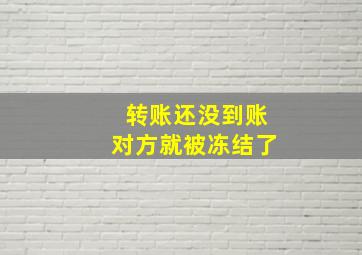 转账还没到账
对方就被冻结了